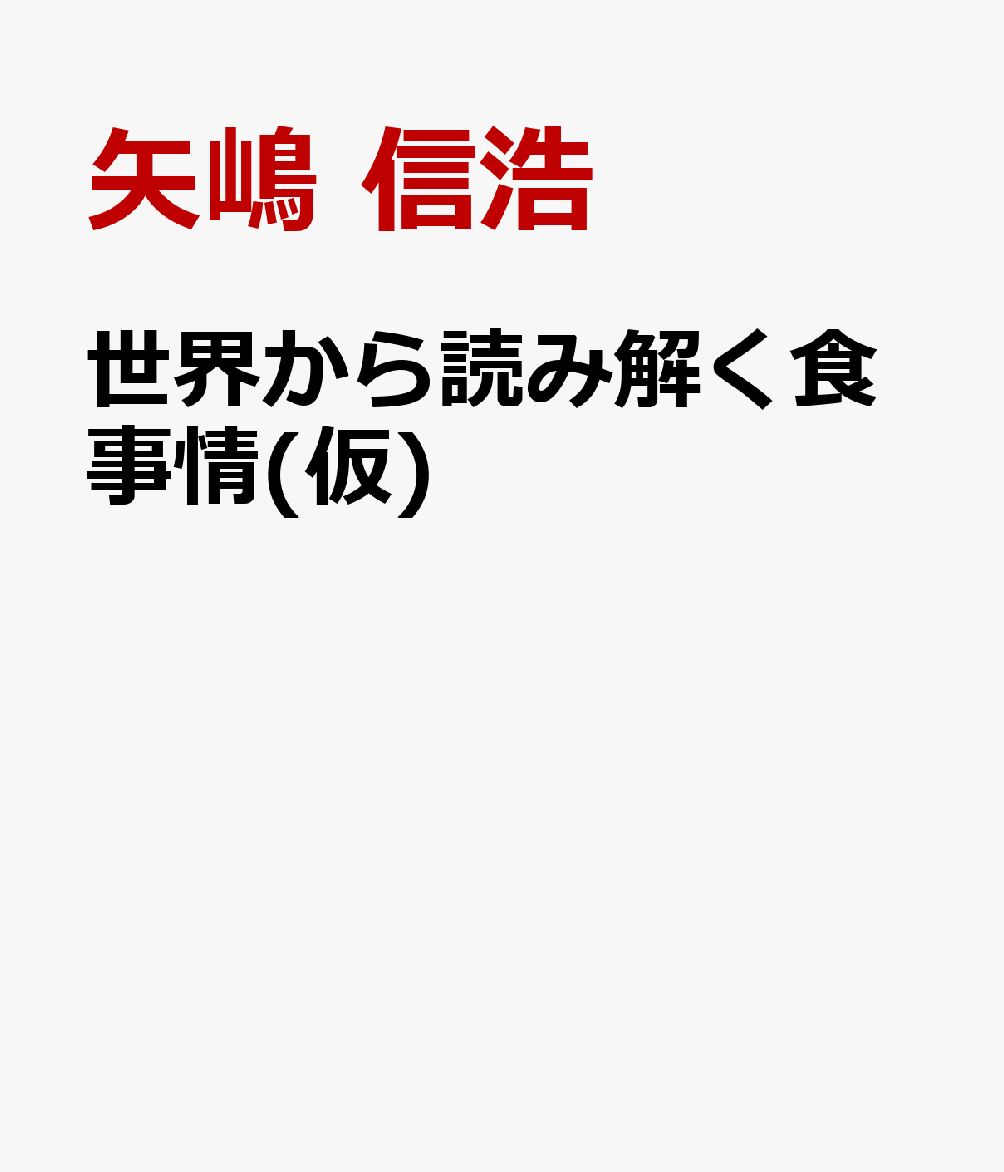 矢嶋 信浩

世界から読み解く食事情(仮)